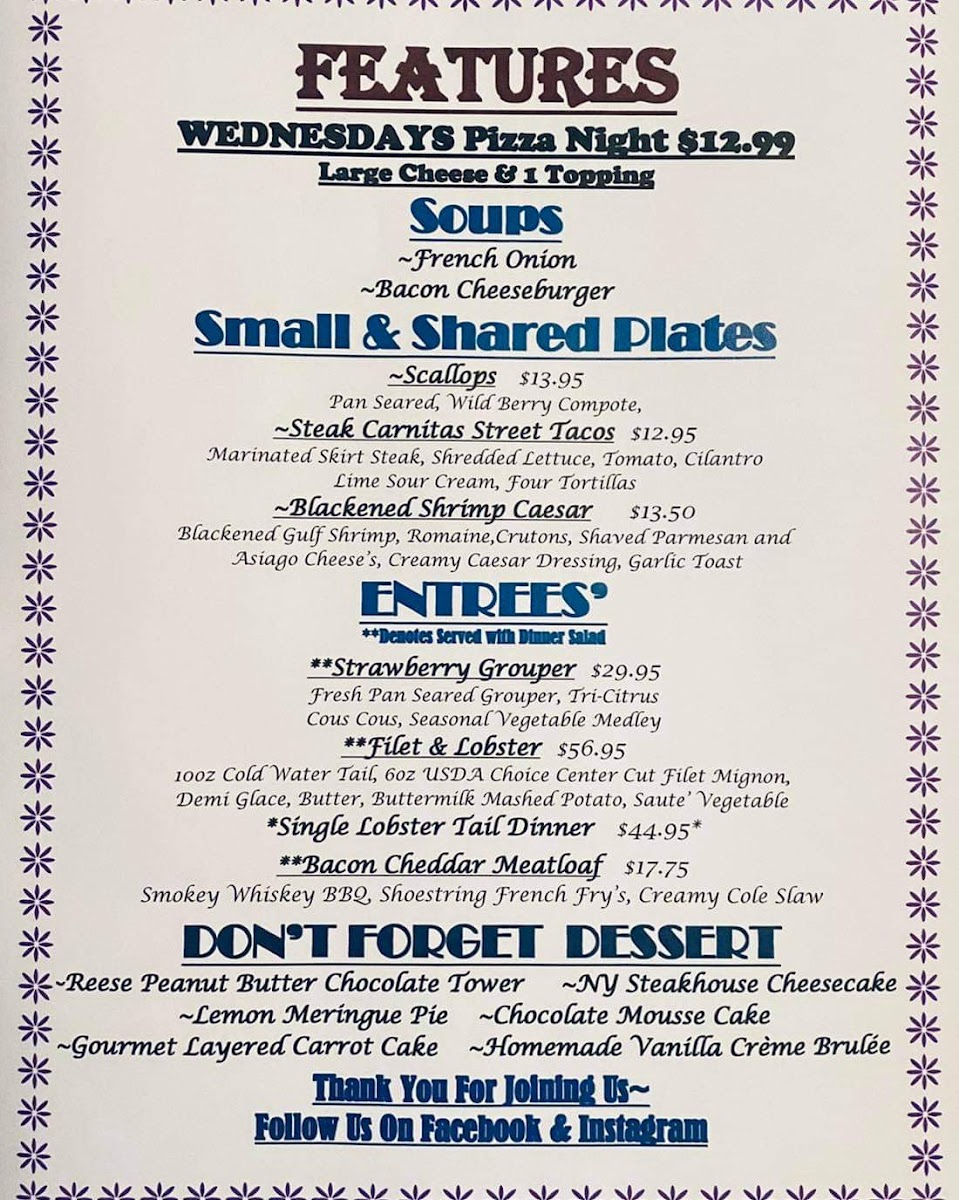 FEATURES

WEDNESDAYS Pizza Night $12.99

Large Cheese & 1 Topping

Soups

~French Onion

~Bacon Cheeseburger

Small & Shared Plates

~Scallops $13.95

Pan Seared, Wild Berry Compote,

~Steak Carnitas Street Tacos $12.95

Marinated Skirt Steak, Shredded Lettuce, Tomato, Cilantro Lime Sour Cream, Four Tortillas

~Blackened Shrimp Caesar $13.50

Blackened Gulf Shrimp, Romaine,Crutons, Shaved Parmesan and Asiago Cheese's, Creamy Caesar Dressing, Garlic Toast

ENTREES'

**Denotes Served with Dinner Salad

**Strawberry Grouper $29.95

Fresh Pan Seared Grouper, Tri-Citrus Cous Cous, Seasonal Vegetable Medley

**Filet & Lobster $56.95

10oz Cold Water Tail, 6oz USDA Choice Center Cut Filet Mignon, Demi Glace, Butter, Buttermilk Mashed Potato, Saute' Vegetable

*Single Lobster Tail Dinner $44.95*

**Bacon Cheddar Meatloaf $17.75

Smokey Whiskey BBQ, Shoestring French Fry's, Creamy Cole Slaw

DON'T FORGET DESSERT

~Reese Peanut Butter Chocolate Tower ~NY Steakhouse Cheesecake

~Lemon Meringue Pie ~Chocolate Mousse Cake

~Gourmet Layered Carrot Cake ~Homemade Vanilla Crème Brulée

Thank You For Joining Us~

Follow Us On Facebook & Instagram